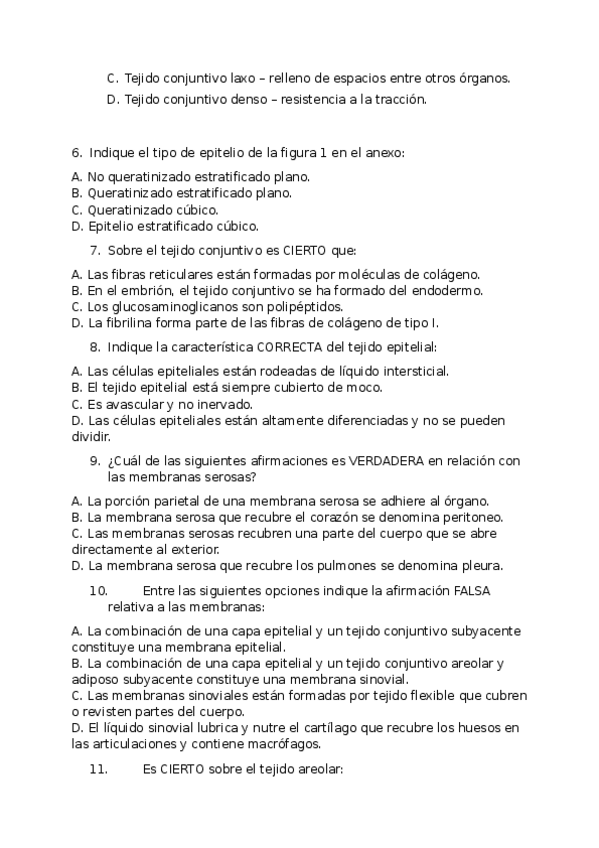 C. Tejido conjuntivo laxo – relleno de espacios entre otros órganos.
D. Tejido conjuntivo denso – resistencia a la tracción.

6. Indique el tipo de epitelio de la figura 1 en el anexo:

A. No queratinizado estratificado plano.
B. Queratinizado estratificado plano.
C. Queratinizado cúbico.
D. Epitelio estratificado cúbico.

7. Sobre el tejido conjuntivo es CIERTO que:

A. Las fibras reticulares están formadas por moléculas de colágeno.
B. En el embrión, el tejido conjuntivo se ha formado del endodermo.
C. Los glucosaminoglicanos son polipéptidos.
D. La fibrilina forma parte de las fibras de colágeno de tipo I.

8. Indique la característica CORRECTA del tejido epitelial:

A. Las células epiteliales están rodeadas de líquido intersticial.
B. El tejido epitelial está siempre cubierto de moco.
C. Es avascular y no inervado.
D. Las células epiteliales están altamente diferenciadas y no se pueden dividir.

9. ¿Cuál de las siguientes afirmaciones es VERDADERA en relación con las membranas serosas?

A. La porción parietal de una membrana serosa se adhiere al órgano.
B. La membrana serosa que recubre el corazón se denomina peritoneo.
C. Las membranas serosas recubren una parte del cuerpo que se abre directamente al exterior.
D. La membrana serosa que recubre los pulmones se denomina pleura.

10. Entre las siguientes opciones indique la afirmación FALSA relativa a las membranas:

A. La combinación de una capa epitelial y un tejido conjuntivo subyacente constituye una membrana epitelial.
B. La combinación de una capa epitelial y un tejido conjuntivo areolar y adiposo subyacente constituye una membrana sinovial.
C. Las membranas sinoviales están formadas por tejido flexible que cubren o revisten partes del cuerpo.
D. El líquido sinovial lubrica y nutre el cartílago que recubre los huesos en las articulaciones y contiene macrófagos.

11. Es CIERTO sobre el tejido areolar: